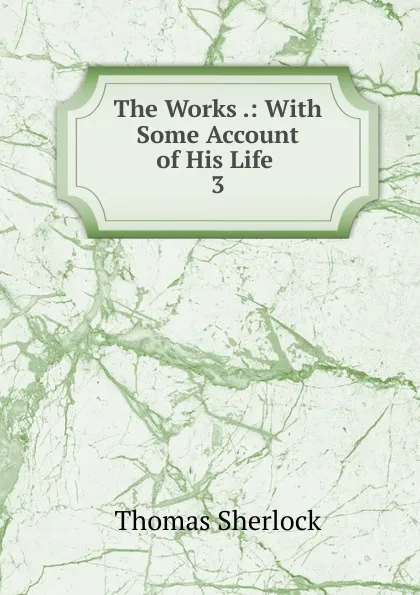 The Works .: With Some Account of His Life
3

Thomas Sherlock